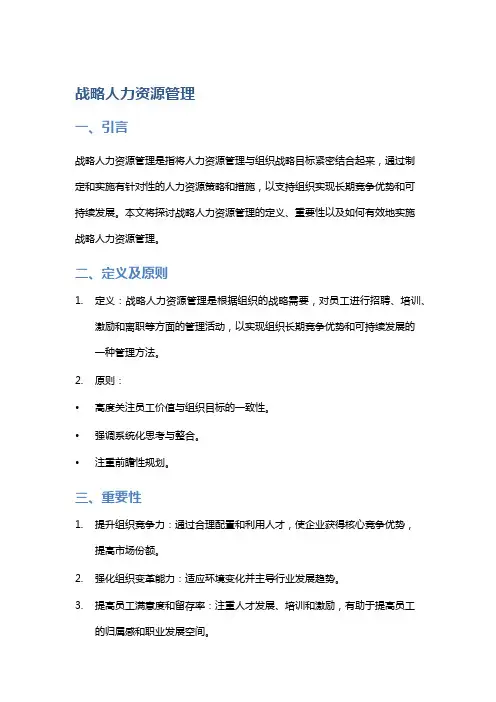 战略人力资源管理

一、引言

战略人力资源管理是指将人力资源管理与组织战略目标紧密结合起来，通过制定和实施有针对性的人力资源策略和措施，以支持组织实现长期竞争优势和可持续发展。本文将探讨战略人力资源管理的定义、重要性以及如何有效地实施战略人力资源管理。

二、定义及原则

1. 定义：战略人力资源管理是根据组织的战略需要，对员工进行招聘、培训、激励和离职等方面的管理活动，以实现组织长期竞争优势和可持续发展的一种管理方法。

2. 原则：

• 高度关注员工价值与组织目标的一致性。

• 强调系统化思考与整合。

• 注重前瞻性规划。

三、重要性

1. 提升组织竞争力：通过合理配置和利用人才，使企业获得核心竞争优势，提高市场份额。

2. 强化组织变革能力：适应环境变化并主导行业发展趋势。

3. 提高员工满意度和留存率：注重人才发展、培训和激励，有助于提高员工的归属感和职业发展空间。